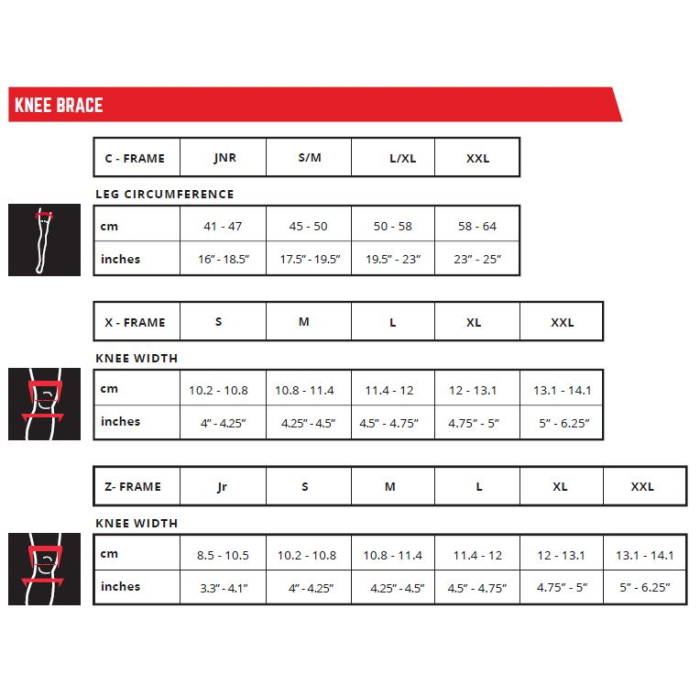 KNEE BRACE

| C - FRAME | JNR | S/M | L/XL | XXL |
|---|---|---|---|---|

LEG CIRCUMFERENCE

| cm | 41 - 47 | 45 - 50 | 50 - 58 | 58 - 64 |
|---|---|---|---|---|
| inches | 16" - 18.5" | 17.5" - 19.5" | 19.5" - 23" | 23" - 25" |

| X - FRAME | S | M | L | XL | XXL |
|---|---|---|---|---|---|

KNEE WIDTH

| cm | 10.2 - 10.8 | 10.8 - 11.4 | 11.4 - 12 | 12 - 13.1 | 13.1 - 14.1 |
|---|---|---|---|---|---|
| inches | 4" - 4.25" | 4.25" - 4.5" | 4.5" - 4.75" | 4.75" - 5" | 5" - 6.25" |

| Z- FRAME | Jr | S | M | L | XL | XXL |
|---|---|---|---|---|---|---|

KNEE WIDTH

| cm | 8.5 - 10.5 | 10.2 - 10.8 | 10.8 - 11.4 | 11.4 - 12 | 12 - 13.1 | 13.1 - 14.1 |
|---|---|---|---|---|---|---|
| inches | 3.3" - 4.1" | 4" - 4.25" | 4.25" - 4.5" | 4.5" - 4.75" | 4.75" - 5" | 5" - 6.25" |